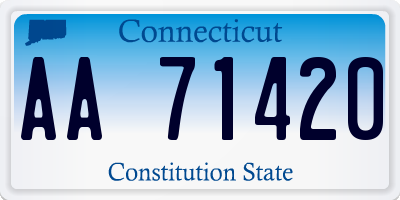 Connecticut

AA 71420

Constitution State